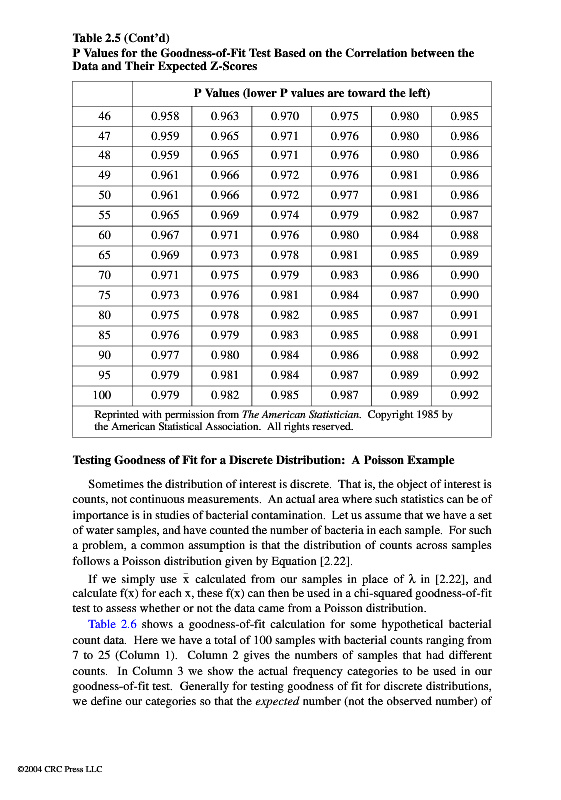 Table 2.5 (Cont'd)
P Values for the Goodness-of-Fit Test Based on the Correlation between the Data and Their Expected Z-Scores

| | P Values (lower P values are toward the left) | | | | | |
|---|---|---|---|---|---|---|
| 46 | 0.958 | 0.963 | 0.970 | 0.975 | 0.980 | 0.985 |
| 47 | 0.959 | 0.965 | 0.971 | 0.976 | 0.980 | 0.986 |
| 48 | 0.959 | 0.965 | 0.971 | 0.976 | 0.980 | 0.986 |
| 49 | 0.961 | 0.966 | 0.972 | 0.976 | 0.981 | 0.986 |
| 50 | 0.961 | 0.966 | 0.972 | 0.977 | 0.981 | 0.986 |
| 55 | 0.965 | 0.969 | 0.974 | 0.979 | 0.982 | 0.987 |
| 60 | 0.967 | 0.971 | 0.976 | 0.980 | 0.984 | 0.988 |
| 65 | 0.969 | 0.973 | 0.978 | 0.981 | 0.985 | 0.989 |
| 70 | 0.971 | 0.975 | 0.979 | 0.983 | 0.986 | 0.990 |
| 75 | 0.973 | 0.976 | 0.981 | 0.984 | 0.987 | 0.990 |
| 80 | 0.975 | 0.978 | 0.982 | 0.985 | 0.987 | 0.991 |
| 85 | 0.976 | 0.979 | 0.983 | 0.985 | 0.988 | 0.991 |
| 90 | 0.977 | 0.980 | 0.984 | 0.986 | 0.988 | 0.992 |
| 95 | 0.979 | 0.981 | 0.984 | 0.987 | 0.989 | 0.992 |
| 100 | 0.979 | 0.982 | 0.985 | 0.987 | 0.989 | 0.992 |

Reprinted with permission from The American Statistician. Copyright 1985 by the American Statistical Association. All rights reserved.

Testing Goodness of Fit for a Discrete Distribution: A Poisson Example

Sometimes the distribution of interest is discrete. That is, the object of interest is counts, not continuous measurements. An actual area where such statistics can be of importance is in studies of bacterial contamination. Let us assume that we have a set of water samples, and have counted the number of bacteria in each sample. For such a problem, a common assumption is that the distribution of counts across samples follows a Poisson distribution given by Equation [2.22].

If we simply use $\bar{x}$ calculated from our samples in place of $\lambda$ in [2.22], and calculate f(x) for each x, these f(x) can then be used in a chi-squared goodness-of-fit test to assess whether or not the data came from a Poisson distribution.

Table 2.6 shows a goodness-of-fit calculation for some hypothetical bacterial count data. Here we have a total of 100 samples with bacterial counts ranging from 7 to 25 (Column 1). Column 2 gives the numbers of samples that had different counts. In Column 3 we show the actual frequency categories to be used in our goodness-of-fit test. Generally for testing goodness of fit for discrete distributions, we define our categories so that the expected number (not the observed number) of

©2004 CRC Press LLC